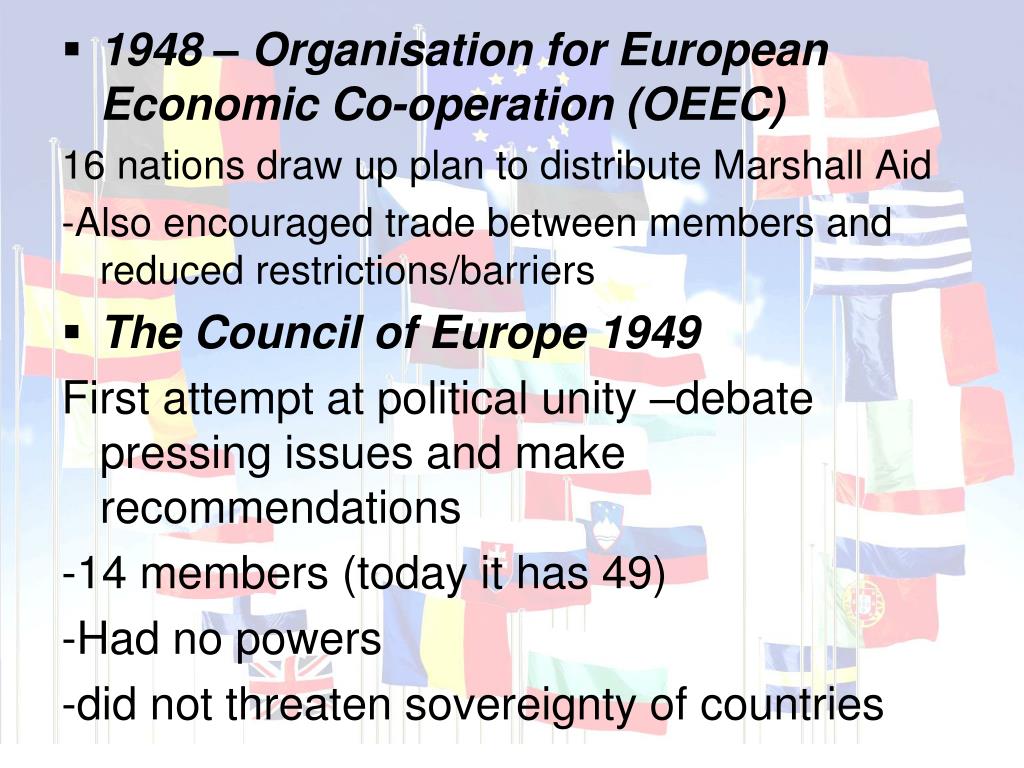 ▪ 1948 – Organisation for European Economic Co-operation (OEEC)

16 nations draw up plan to distribute Marshall Aid

-Also encouraged trade between members and reduced restrictions/barriers

▪ The Council of Europe 1949

First attempt at political unity –debate pressing issues and make recommendations

-14 members (today it has 49)

-Had no powers

-did not threaten sovereignty of countries